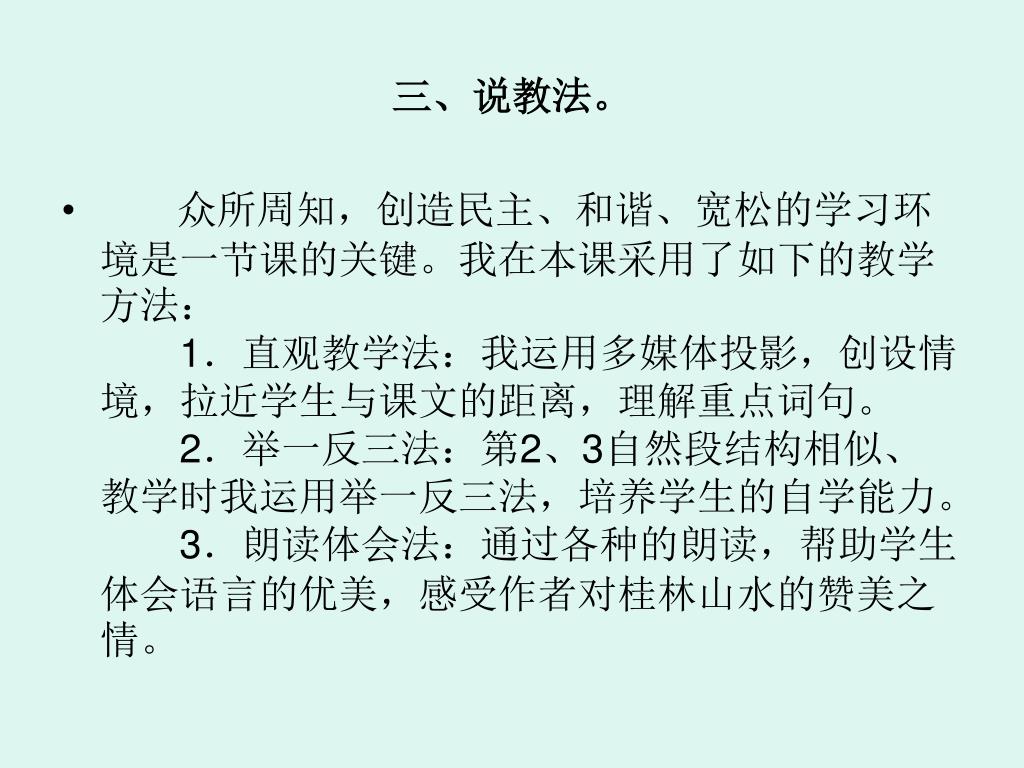 三、说教法。

• 众所周知，创造民主、和谐、宽松的学习环境是一节课的关键。我在本课采用了如下的教学方法：

1．直观教学法：我运用多媒体投影，创设情境，拉近学生与课文的距离，理解重点词句。

2．举一反三法：第2、3自然段结构相似、教学时我运用举一反三法，培养学生的自学能力。

3．朗读体会法：通过各种的朗读，帮助学生体会语言的优美，感受作者对桂林山水的赞美之情。